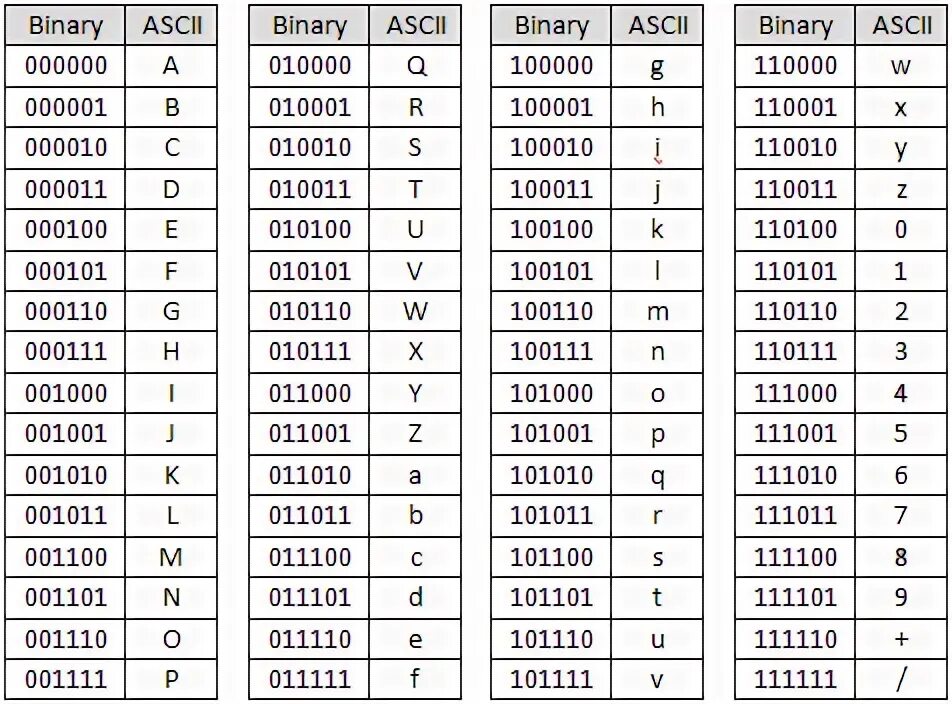 | Binary | ASCII |
|---|---|
| 000000 | A |
| 000001 | B |
| 000010 | C |
| 000011 | D |
| 000100 | E |
| 000101 | F |
| 000110 | G |
| 000111 | H |
| 001000 | I |
| 001001 | J |
| 001010 | K |
| 001011 | L |
| 001100 | M |
| 001101 | N |
| 001110 | O |
| 001111 | P |

| Binary | ASCII |
|---|---|
| 010000 | Q |
| 010001 | R |
| 010010 | S |
| 010011 | T |
| 010100 | U |
| 010101 | V |
| 010110 | W |
| 010111 | X |
| 011000 | Y |
| 011001 | Z |
| 011010 | a |
| 011011 | b |
| 011100 | c |
| 011101 | d |
| 011110 | e |
| 011111 | f |

| Binary | ASCII |
|---|---|
| 100000 | g |
| 100001 | h |
| 100010 | i |
| 100011 | j |
| 100100 | k |
| 100101 | l |
| 100110 | m |
| 100111 | n |
| 101000 | o |
| 101001 | p |
| 101010 | q |
| 101011 | r |
| 101100 | s |
| 101101 | t |
| 101110 | u |
| 101111 | v |

| Binary | ASCII |
|---|---|
| 110000 | w |
| 110001 | x |
| 110010 | y |
| 110011 | z |
| 110100 | 0 |
| 110101 | 1 |
| 110110 | 2 |
| 110111 | 3 |
| 111000 | 4 |
| 111001 | 5 |
| 111010 | 6 |
| 111011 | 7 |
| 111100 | 8 |
| 111101 | 9 |
| 111110 | + |
| 111111 | / |